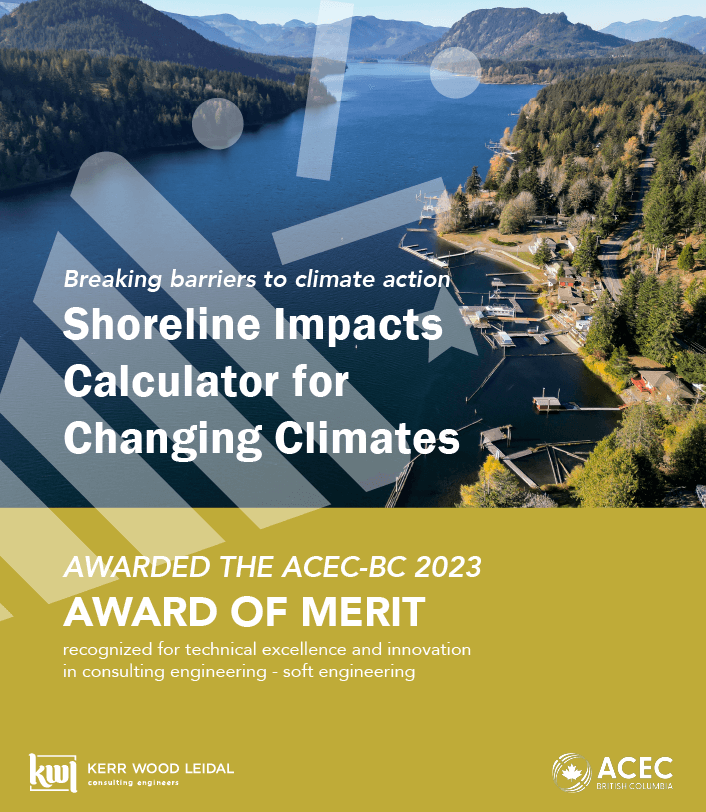 Breaking barriers to climate action
Shoreline Impacts Calculator for Changing Climates

AWARDED THE ACEC-BC 2023
AWARD OF MERIT
recognized for technical excellence and innovation in consulting engineering - soft engineering

kwl KERR WOOD LEIDAL consulting engineers

ACEC BRITISH COLUMBIA